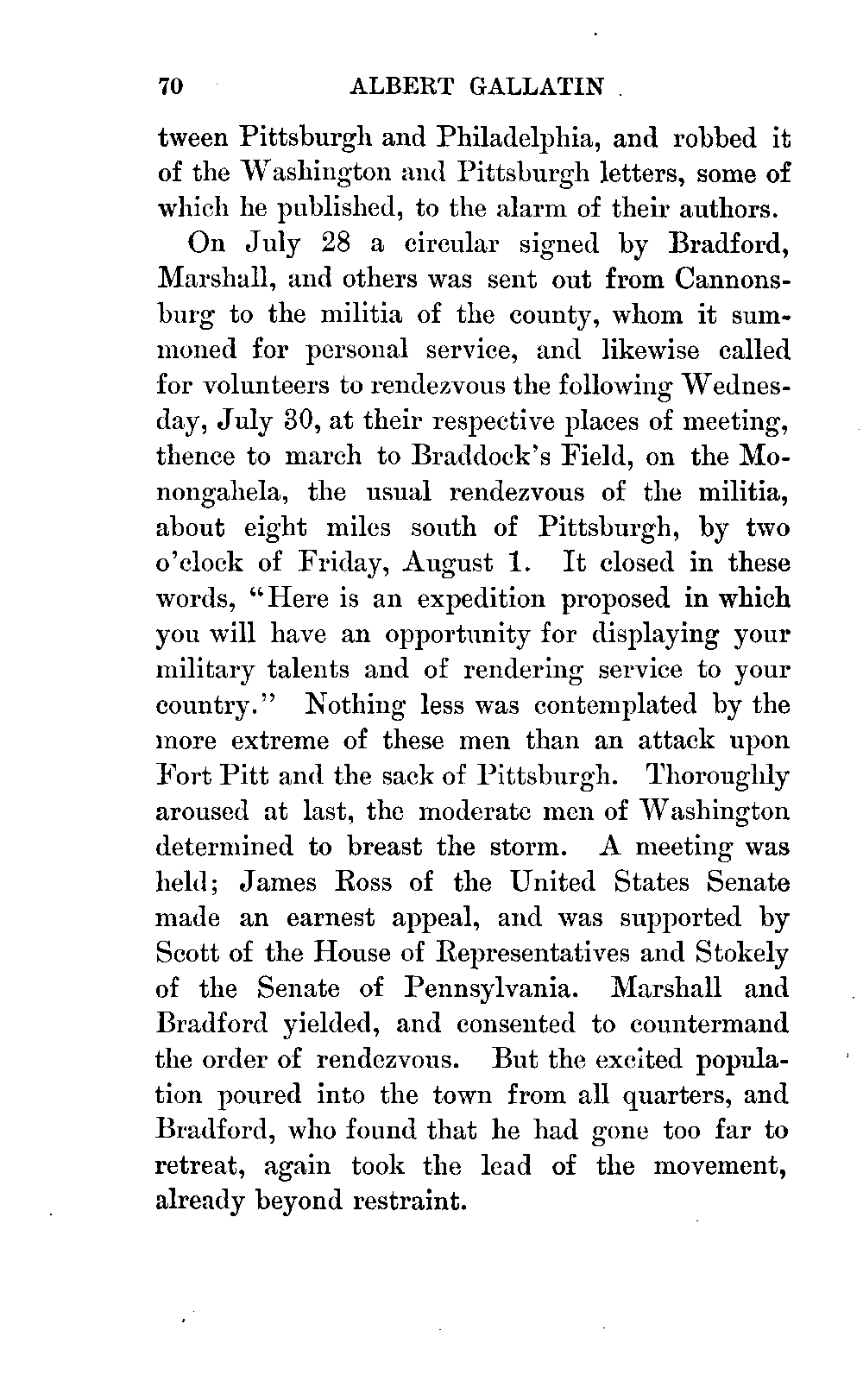 70 ALBERT GALLATIN

tween Pittsburgh and Philadelphia, and robbed it of the Washington and Pittsburgh letters, some of which he published, to the alarm of their authors.

On July 28 a circular signed by Bradford, Marshall, and others was sent out from Cannonsburg to the militia of the county, whom it summoned for personal service, and likewise called for volunteers to rendezvous the following Wednesday, July 30, at their respective places of meeting, thence to march to Braddock's Field, on the Monongahela, the usual rendezvous of the militia, about eight miles south of Pittsburgh, by two o'clock of Friday, August 1. It closed in these words, "Here is an expedition proposed in which you will have an opportunity for displaying your military talents and of rendering service to your country." Nothing less was contemplated by the more extreme of these men than an attack upon Fort Pitt and the sack of Pittsburgh. Thoroughly aroused at last, the moderate men of Washington determined to breast the storm. A meeting was held; James Ross of the United States Senate made an earnest appeal, and was supported by Scott of the House of Representatives and Stokely of the Senate of Pennsylvania. Marshall and Bradford yielded, and consented to countermand the order of rendezvous. But the excited population poured into the town from all quarters, and Bradford, who found that he had gone too far to retreat, again took the lead of the movement, already beyond restraint.